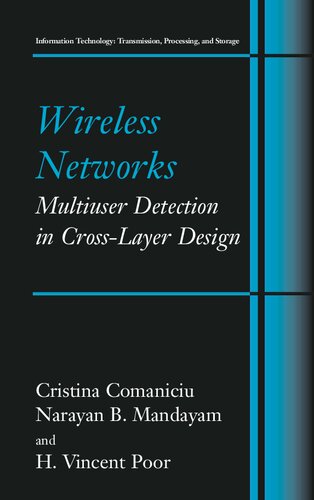 Information Technology: Transmission, Processing, and Storage

Wireless Networks

Multiuser Detection in Cross-Layer Design

Cristina Comaniciu
Narayan B. Mandayam
and
H. Vincent Poor